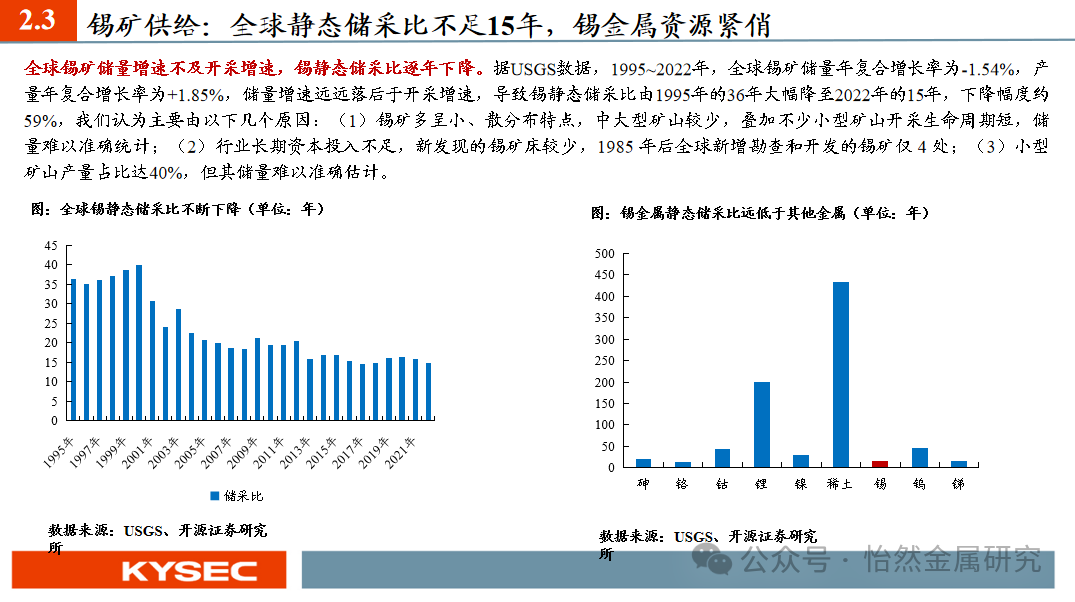 2.3 锡矿供给：全球静态储采比不足15年，锡金属资源紧俏

全球锡矿储量增速不及开采增速，锡静态储采比逐年下降。据USGS数据，1995~2022年，全球锡矿储量年复合增长率为-1.54%，产量年复合增长率为+1.85%，储量增速远远落后于开采增速，导致锡静态储采比由1995年的36年大幅降至2022年的15年，下降幅度约59%，我们认为主要由以下几个原因：（1）锡矿多呈小、散分布特点，中大型矿山较少，叠加不少小型矿山开采生命周期短，储量难以准确统计；（2）行业长期资本投入不足，新发现的锡矿床较少，1985 年后全球新增勘查和开发的锡矿仅 4 处；（3）小型矿山产量占比达40%，但其储量难以准确估计。

图：全球锡静态储采比不断下降（单位：年）

45
40
35
30
25
20
15
10
5
0
1995年
1997年
1999年
2001年
2003年
2005年
2007年
2009年
2011年
2013年
2015年
2017年
2019年
2021年

储采比

数据来源：USGS、开源证券研究所

图：锡金属静态储采比远低于其他金属（单位：年）

500
450
400
350
300
250
200
150
100
50
0
砷 铬 钴 锂 镍 稀土 锡 钨 锑

数据来源：USGS、开源证券研究所

KYSEC

公众号 · 怡然金属研究